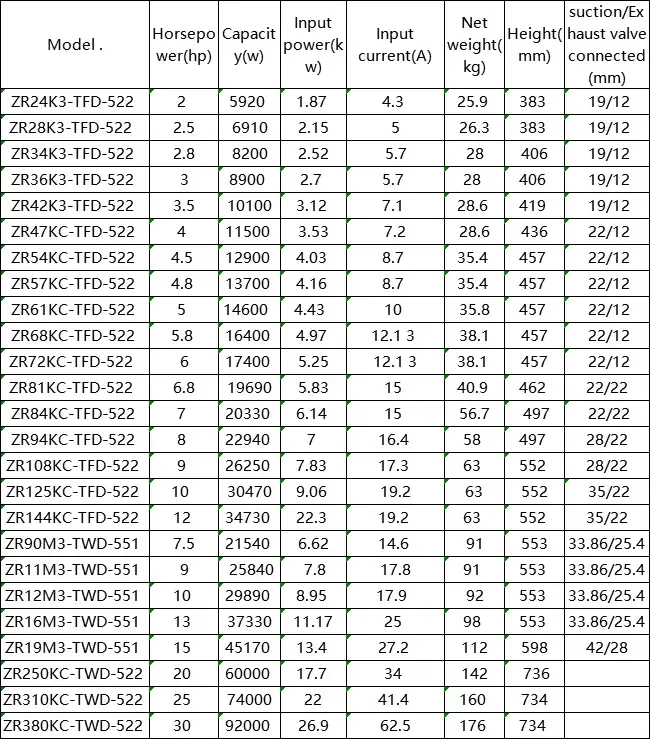 | Model . | Horsepower(hp) | Capacity(w) | Input power(kw) | Input current(A) | Net weight(kg) | Height(mm) | suction/Exhaust valve connected (mm) |
|---|---|---|---|---|---|---|---|
| ZR24K3-TFD-522 | 2 | 5920 | 1.87 | 4.3 | 25.9 | 383 | 19/12 |
| ZR28K3-TFD-522 | 2.5 | 6910 | 2.15 | 5 | 26.3 | 383 | 19/12 |
| ZR34K3-TFD-522 | 2.8 | 8200 | 2.52 | 5.7 | 28 | 406 | 19/12 |
| ZR36K3-TFD-522 | 3 | 8900 | 2.7 | 5.7 | 28 | 406 | 19/12 |
| ZR42K3-TFD-522 | 3.5 | 10100 | 3.12 | 7.1 | 28.6 | 419 | 19/12 |
| ZR47KC-TFD-522 | 4 | 11500 | 3.53 | 7.2 | 28.6 | 436 | 22/12 |
| ZR54KC-TFD-522 | 4.5 | 12900 | 4.03 | 8.7 | 35.4 | 457 | 22/12 |
| ZR57KC-TFD-522 | 4.8 | 13700 | 4.16 | 8.7 | 35.4 | 457 | 22/12 |
| ZR61KC-TFD-522 | 5 | 14600 | 4.43 | 10 | 35.8 | 457 | 22/12 |
| ZR68KC-TFD-522 | 5.8 | 16400 | 4.97 | 12.1 3 | 38.1 | 457 | 22/12 |
| ZR72KC-TFD-522 | 6 | 17400 | 5.25 | 12.1 3 | 38.1 | 457 | 22/12 |
| ZR81KC-TFD-522 | 6.8 | 19690 | 5.83 | 15 | 40.9 | 462 | 22/22 |
| ZR84KC-TFD-522 | 7 | 20330 | 6.14 | 15 | 56.7 | 497 | 22/22 |
| ZR94KC-TFD-522 | 8 | 22940 | 7 | 16.4 | 58 | 497 | 28/22 |
| ZR108KC-TFD-522 | 9 | 26250 | 7.83 | 17.3 | 63 | 552 | 28/22 |
| ZR125KC-TFD-522 | 10 | 30470 | 9.06 | 19.2 | 63 | 552 | 35/22 |
| ZR144KC-TFD-522 | 12 | 34730 | 22.3 | 19.2 | 63 | 552 | 35/22 |
| ZR90M3-TWD-551 | 7.5 | 21540 | 6.62 | 14.6 | 91 | 553 | 33.86/25.4 |
| ZR11M3-TWD-551 | 9 | 25840 | 7.8 | 17.8 | 91 | 553 | 33.86/25.4 |
| ZR12M3-TWD-551 | 10 | 29890 | 8.95 | 17.9 | 92 | 553 | 33.86/25.4 |
| ZR16M3-TWD-551 | 13 | 37330 | 11.17 | 25 | 98 | 553 | 33.86/25.4 |
| ZR19M3-TWD-551 | 15 | 45170 | 13.4 | 27.2 | 112 | 598 | 42/28 |
| ZR250KC-TWD-522 | 20 | 60000 | 17.7 | 34 | 142 | 736 | |
| ZR310KC-TWD-522 | 25 | 74000 | 22 | 41.4 | 160 | 734 | |
| ZR380KC-TWD-522 | 30 | 92000 | 26.9 | 62.5 | 176 | 734 | |